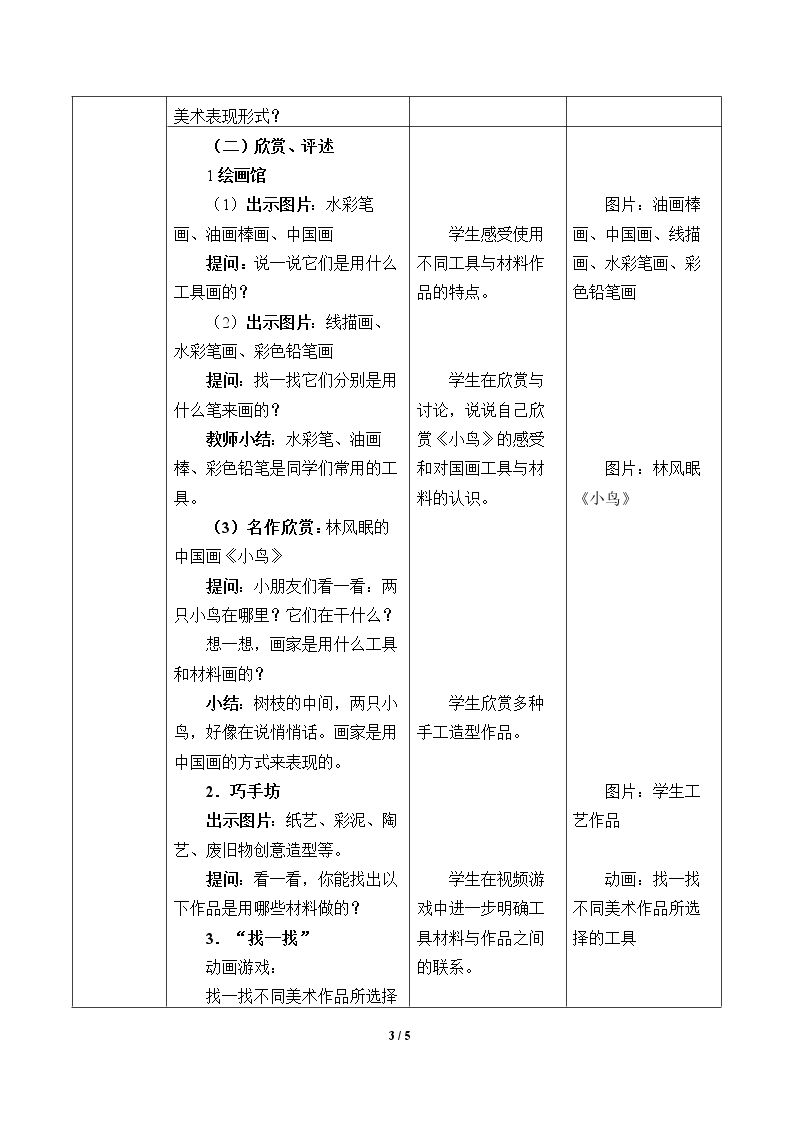 | | 美术表现形式？ | | |
|---|---|---|---|
| | （二）欣赏、评述<br>1绘画馆<br>（1）出示图片：水彩笔画、油画棒画、中国画<br>提问：说一说它们是用什么工具画的？<br>（2）出示图片：线描画、水彩笔画、彩色铅笔画<br>提问：找一找它们分别是用什么笔来画的？<br>教师小结：水彩笔、油画棒、彩色铅笔是同学们常用的工具。<br>（3）名作欣赏：林风眠的中国画《小鸟》<br>提问：小朋友们看一看：两只小鸟在哪里？它们在干什么？<br>想一想，画家是用什么工具和材料画的？<br>小结：树枝的中间，两只小鸟，好像在说悄悄话。画家是用中国画的方式来表现的。<br>2．巧手坊<br>出示图片：纸艺、彩泥、陶艺、废旧物创意造型等。<br>提问：看一看，你能找出以下作品是用哪些材料做的？<br>3．“找一找”<br>动画游戏：<br>找一找不同美术作品所选择 | 学生感受使用不同工具与材料作品的特点。<br>学生在欣赏与讨论，说说自己欣赏《小鸟》的感受和对国画工具与材料的认识。<br>学生欣赏多种手工造型作品。<br>学生在视频游戏中进一步明确工具材料与作品之间的联系。 | 图片：油画棒画、中国画、线描画、水彩笔画、彩色铅笔画<br>图片：林风眠《小鸟》<br>图片：学生工艺作品<br>动画：找一找不同美术作品所选择的工具 |

3 / 5